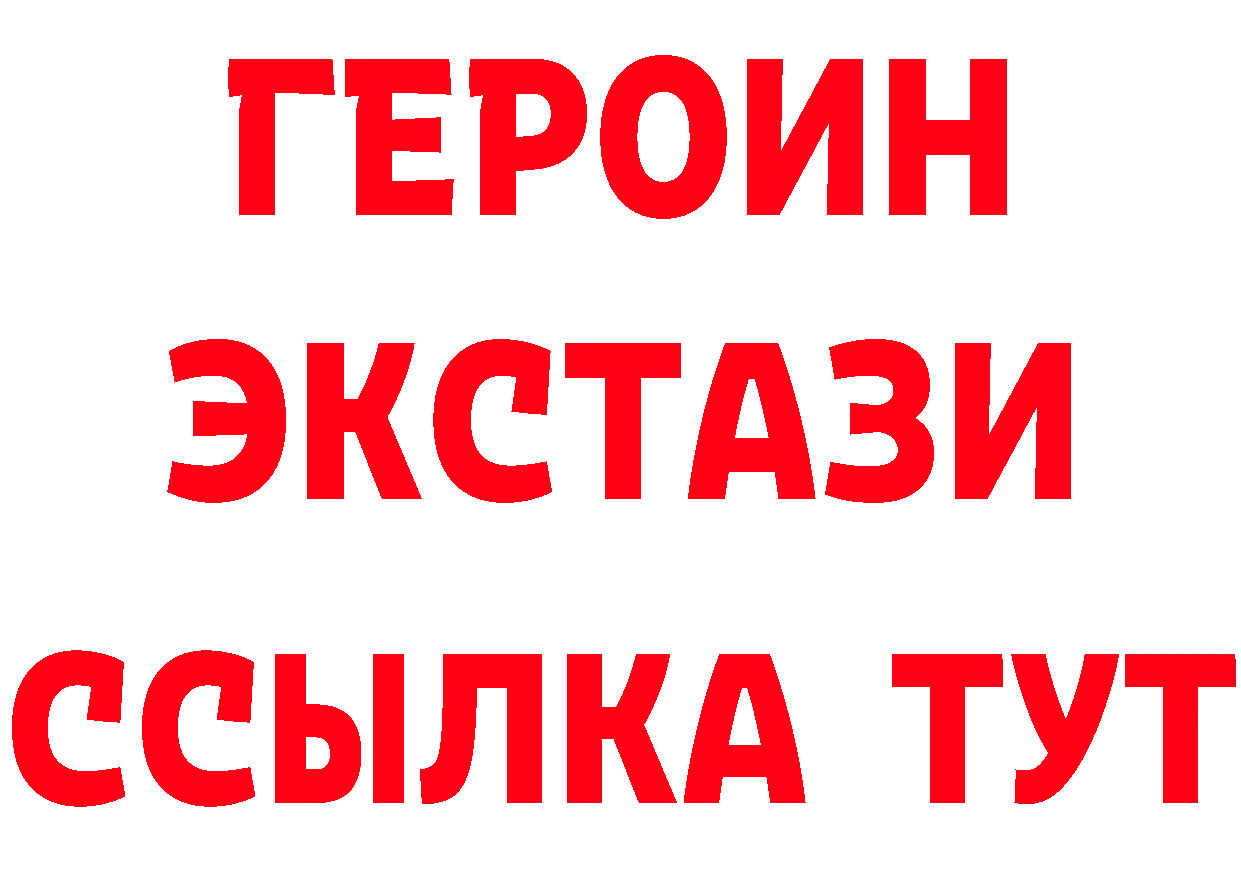 ГЕРОИН
ЭКСТАЗИ
ССЫЛКА ТУТ